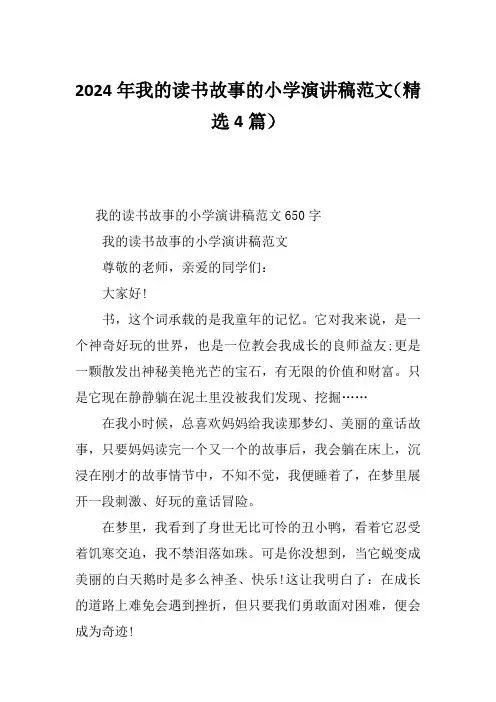 2024年我的读书故事的小学演讲稿范文(精选4篇)

我的读书故事的小学演讲稿范文650字

我的读书故事的小学演讲稿范文

尊敬的老师，亲爱的同学们:

大家好!

书，这个词承载的是我童年的记忆。它对我来说，是一个神奇好玩的世界，也是一位教会我成长的良师益友;更是一颗散发出神秘美艳光芒的宝石，有无限的价值和财富。只是它现在静静躺在泥土里没被我们发现、挖掘……

在我小时候，总喜欢妈妈给我读那梦幻、美丽的童话故事，只要妈妈读完一个又一个的故事后，我会躺在床上，沉浸在刚才的故事情节中，不知不觉，我便睡着了，在梦里展开一段刺激、好玩的童话冒险。

在梦里，我看到了身世无比可怜的丑小鸭，看着它忍受着饥寒交迫，我不禁泪落如珠。可是你没想到，当它蜕变成美丽的白天鹅时是多么神圣、快乐!这让我明白了：在成长的道路上难免会遇到挫折，但只要我们勇敢面对困难，便会成为奇迹!